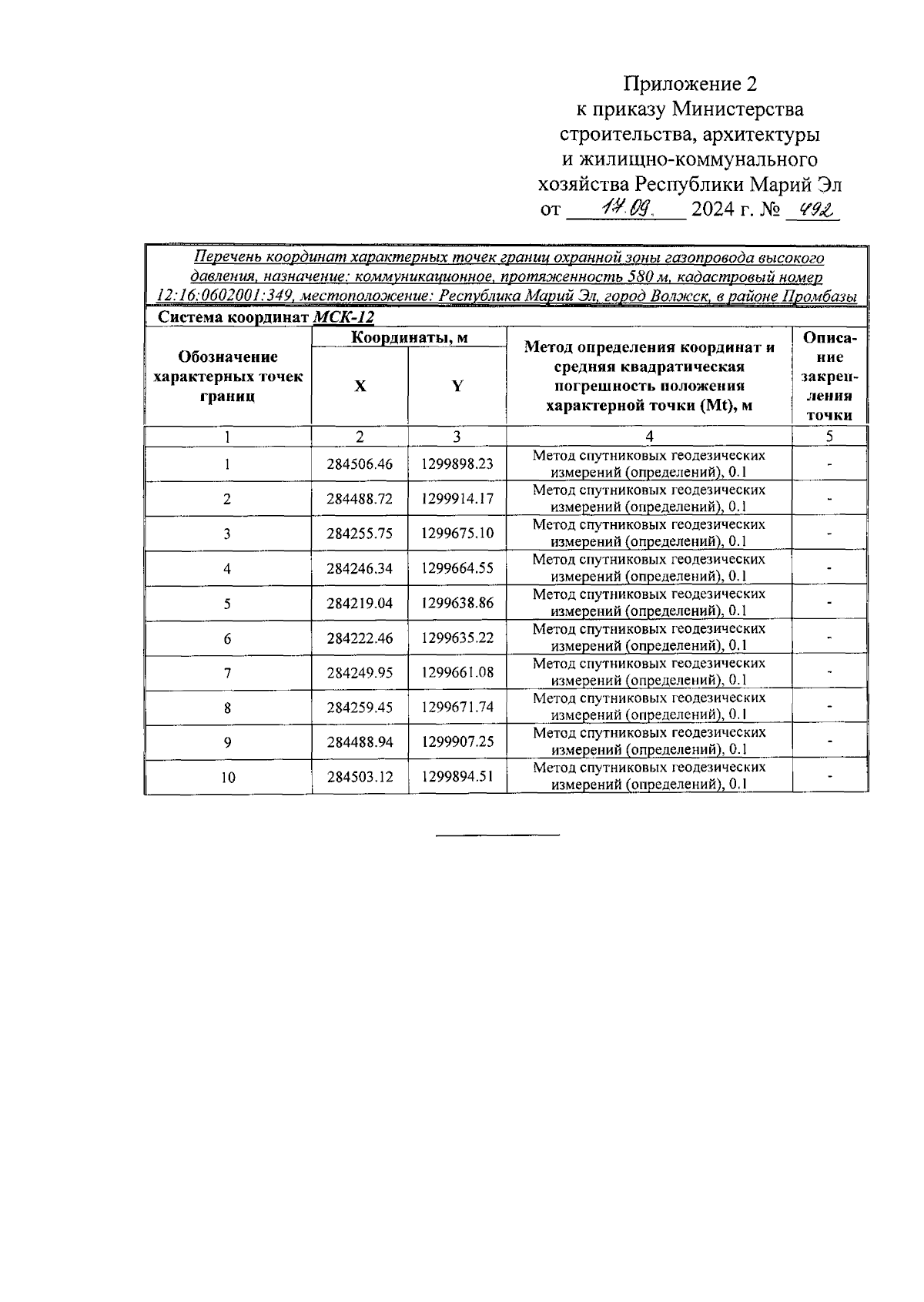 Приложение 2
к приказу Министерства строительства, архитектуры и жилищно-коммунального хозяйства Республики Марий Эл
от 17.09. 2024 г. № 492

Перечень координат характерных точек границ охранной зоны газопровода высокого давления, назначение: коммуникационное, протяженность 580 м, кадастровый номер 12:16:0602001:349, местоположение: Республика Марий Эл, город Волжск, в районе Промбазы

Система координат МСК-12

| Обозначение характерных точек границ | Координаты, м X | Координаты, м Y | Метод определения координат и средняя квадратическая погрешность положения характерной точки (Mt), м | Описание закрепления точки |
|---|---|---|---|---|
| 1 | 2 | 3 | 4 | 5 |
| 1 | 284506.46 | 1299898.23 | Метод спутниковых геодезических измерений (определений), 0.1 | - |
| 2 | 284488.72 | 1299914.17 | Метод спутниковых геодезических измерений (определений), 0.1 | - |
| 3 | 284255.75 | 1299675.10 | Метод спутниковых геодезических измерений (определений), 0.1 | - |
| 4 | 284246.34 | 1299664.55 | Метод спутниковых геодезических измерений (определений), 0.1 | - |
| 5 | 284219.04 | 1299638.86 | Метод спутниковых геодезических измерений (определений), 0.1 | - |
| 6 | 284222.46 | 1299635.22 | Метод спутниковых геодезических измерений (определений), 0.1 | - |
| 7 | 284249.95 | 1299661.08 | Метод спутниковых геодезических измерений (определений), 0.1 | - |
| 8 | 284259.45 | 1299671.74 | Метод спутниковых геодезических измерений (определений), 0.1 | - |
| 9 | 284488.94 | 1299907.25 | Метод спутниковых геодезических измерений (определений), 0.1 | - |
| 10 | 284503.12 | 1299894.51 | Метод спутниковых геодезических измерений (определений), 0.1 | - |